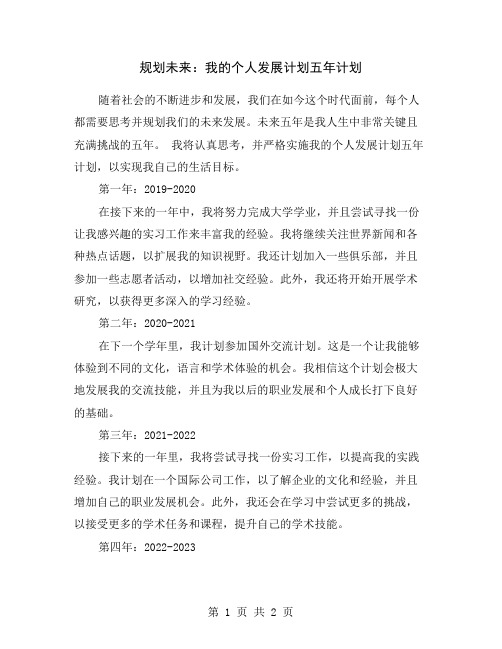 规划未来：我的个人发展计划五年计划

随着社会的不断进步和发展，我们在如今这个时代面前，每个人都需要思考并规划我们的未来发展。未来五年是我人生中非常关键且充满挑战的五年。 我将认真思考，并严格实施我的个人发展计划五年计划，以实现我自己的生活目标。

第一年：2019-2020

在接下来的一年中，我将努力完成大学学业，并且尝试寻找一份让我感兴趣的实习工作来丰富我的经验。我将继续关注世界新闻和各种热点话题，以扩展我的知识视野。我还计划加入一些俱乐部，并且参加一些志愿者活动，以增加社交经验。此外，我还将开始开展学术研究，以获得更多深入的学习经验。

第二年：2020-2021

在下一个学年里，我计划参加国外交流计划。这是一个让我能够体验到不同的文化，语言和学术体验的机会。我相信这个计划会极大地发展我的交流技能，并且为我以后的职业发展和个人成长打下良好的基础。

第三年：2021-2022

接下来的一年里，我将尝试寻找一份实习工作，以提高我的实践经验。我计划在一个国际公司工作，以了解企业的文化和经验，并且增加自己的职业发展机会。此外，我还会在学习中尝试更多的挑战，以接受更多的学术任务和课程，提升自己的学术技能。

第四年：2022-2023

第 1 页 共 2 页